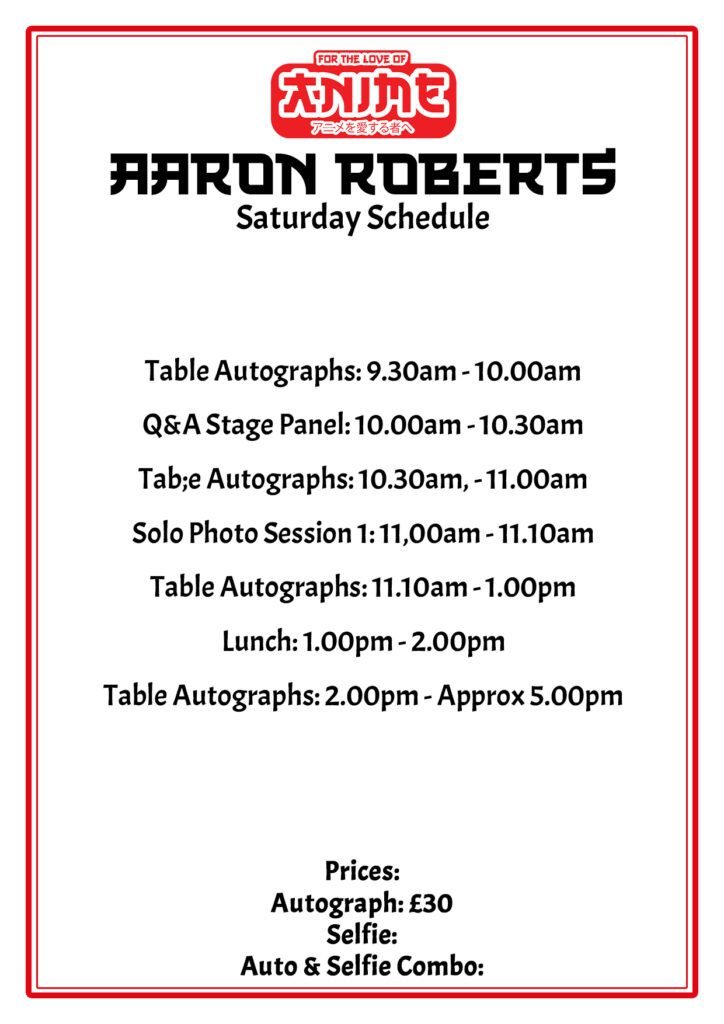 FOR THE LOVE OF
ANIME
アニメを愛する者へ

AARON ROBERTS
Saturday Schedule

Table Autographs: 9.30am - 10.00am

Q&A Stage Panel: 10.00am - 10.30am

Tab;e Autographs: 10.30am, - 11.00am

Solo Photo Session 1: 11,00am - 11.10am

Table Autographs: 11.10am - 1.00pm

Lunch: 1.00pm - 2.00pm

Table Autographs: 2.00pm - Approx 5.00pm

Prices:
Autograph: £30
Selfie:
Auto & Selfie Combo: